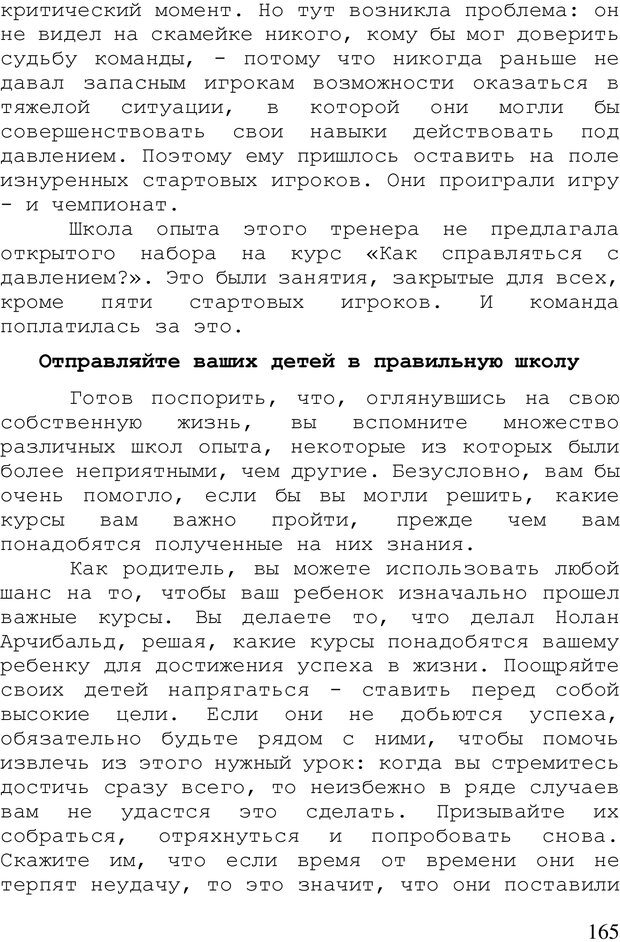 критический момент. Но тут возникла проблема: он не видел на скамейке никого, кому бы мог доверить судьбу команды, - потому что никогда раньше не давал запасным игрокам возможности оказаться в тяжелой ситуации, в которой они могли бы совершенствовать свои навыки действовать под давлением. Поэтому ему пришлось оставить на поле изнуренных стартовых игроков. Они проиграли игру - и чемпионат.

Школа опыта этого тренера не предлагала открытого набора на курс «Как справляться с давлением?». Это были занятия, закрытые для всех, кроме пяти стартовых игроков. И команда поплатилась за это.

Отправляйте ваших детей в правильную школу

Готов поспорить, что, оглянувшись на свою собственную жизнь, вы вспомните множество различных школ опыта, некоторые из которых были более неприятными, чем другие. Безусловно, вам бы очень помогло, если бы вы могли решить, какие курсы вам важно пройти, прежде чем вам понадобятся полученные на них знания.

Как родитель, вы можете использовать любой шанс на то, чтобы ваш ребенок изначально прошел важные курсы. Вы делаете то, что делал Нолан Арчибальд, решая, какие курсы понадобятся вашему ребенку для достижения успеха в жизни. Поощряйте своих детей напрягаться - ставить перед собой высокие цели. Если они не добьются успеха, обязательно будьте рядом с ними, чтобы помочь извлечь из этого нужный урок: когда вы стремитесь достичь сразу всего, то неизбежно в ряде случаев вам не удастся это сделать. Призывайте их собраться, отряхнуться и попробовать снова. Скажите им, что если время от времени они не терпят неудачу, то это значит, что они поставили

165